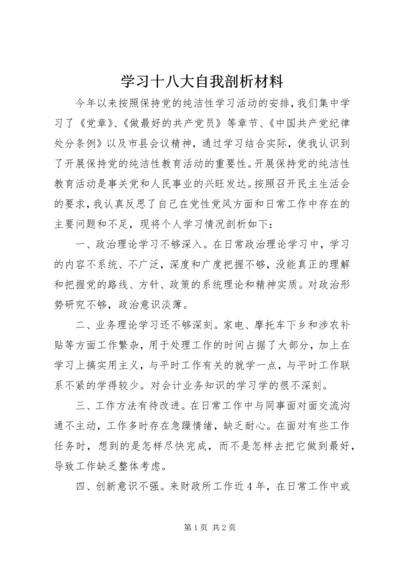 学习十八大自我剖析材料

今年以来按照保持党的纯洁性学习活动的安排，我们集中学习了《党章》、《做最好的共产党员》等章节、《中国共产党纪律处分条例》以及市县会议精神，通过学习结合实际，使我认识到了开展保持党的纯洁性教育活动的重要性。开展保持党的纯洁性教育活动是事关党和人民事业的兴旺发达。按照召开民主生活会的要求，我认真反思了自己在党性党风方面和日常工作中存在的主要问题和不足，现将个人学习情况剖析如下：

一、政治理论学习不够深入。在日常政治理论学习中，学习的内容不系统、不广泛，深度和广度把握不够，没能真正的理解和把握党的路线、方针、政策的系统理论和精神实质。对政治形势研究不够，政治意识淡薄。

二、业务理论学习还不够深刻。家电、摩托车下乡和涉农补贴等方面工作繁杂，用于处理工作的时间占据了大部分，加上在学习上搞实用主义，与平时工作有关的就学一点，与平时工作联系不紧的学得较少。对会计业务知识的学习学的很不深刻。

三、工作方法有待改进。在日常工作中与同事面对面交流沟通不主动，工作多时存在急躁情绪，缺乏耐心。在面对有些工作任务时，想到的是怎样尽快完成，而不是怎样去把它做到最好，导致工作缺乏整体考虑。

四、创新意识不强。来财政所工作近4年，在日常工作中或

第1页 共2页